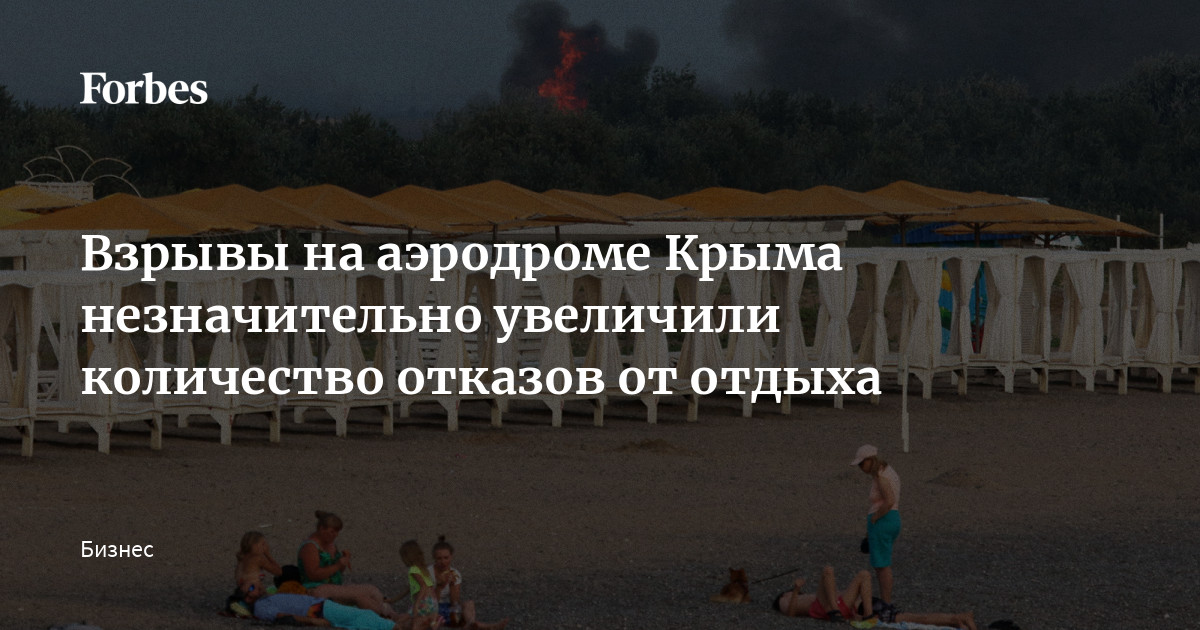 Forbes

Взрывы на аэродроме Крыма незначительно увеличили количество отказов от отдыха

Бизнес